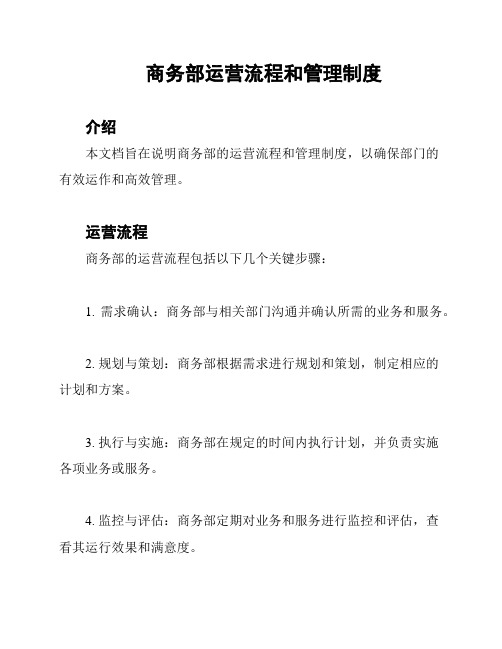 商务部运营流程和管理制度

介绍

本文档旨在说明商务部的运营流程和管理制度，以确保部门的有效运作和高效管理。

运营流程

商务部的运营流程包括以下几个关键步骤：

1. 需求确认：商务部与相关部门沟通并确认所需的业务和服务。

2. 规划与策划：商务部根据需求进行规划和策划，制定相应的计划和方案。

3. 执行与实施：商务部在规定的时间内执行计划，并负责实施各项业务或服务。

4. 监控与评估：商务部定期对业务和服务进行监控和评估，查看其运行效果和满意度。